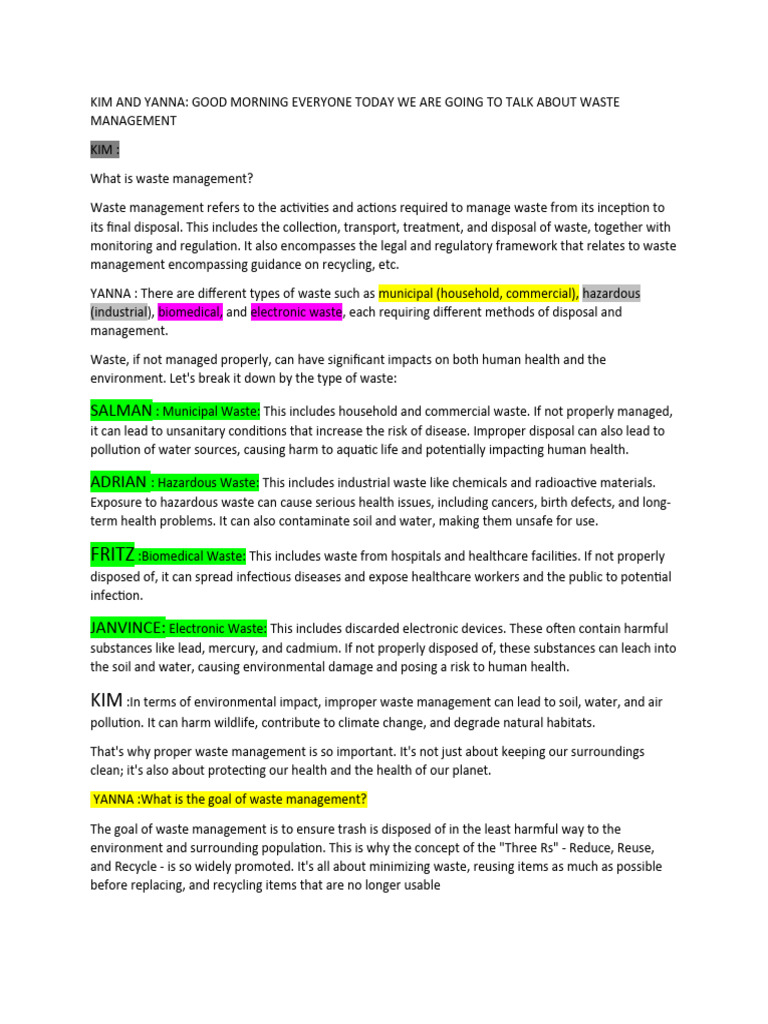 KIM AND YANNA: GOOD MORNING EVERYONE TODAY WE ARE GOING TO TALK ABOUT WASTE MANAGEMENT

KIM :

What is waste management?

Waste management refers to the activities and actions required to manage waste from its inception to its final disposal. This includes the collection, transport, treatment, and disposal of waste, together with monitoring and regulation. It also encompasses the legal and regulatory framework that relates to waste management encompassing guidance on recycling, etc.

YANNA : There are different types of waste such as municipal (household, commercial), hazardous (industrial), biomedical, and electronic waste, each requiring different methods of disposal and management.

Waste, if not managed properly, can have significant impacts on both human health and the environment. Let's break it down by the type of waste:

SALMAN : Municipal Waste: This includes household and commercial waste. If not properly managed, it can lead to unsanitary conditions that increase the risk of disease. Improper disposal can also lead to pollution of water sources, causing harm to aquatic life and potentially impacting human health.

ADRIAN : Hazardous Waste: This includes industrial waste like chemicals and radioactive materials. Exposure to hazardous waste can cause serious health issues, including cancers, birth defects, and long-term health problems. It can also contaminate soil and water, making them unsafe for use.

FRITZ :Biomedical Waste: This includes waste from hospitals and healthcare facilities. If not properly disposed of, it can spread infectious diseases and expose healthcare workers and the public to potential infection.

JANVINCE: Electronic Waste: This includes discarded electronic devices. These often contain harmful substances like lead, mercury, and cadmium. If not properly disposed of, these substances can leach into the soil and water, causing environmental damage and posing a risk to human health.

KIM :In terms of environmental impact, improper waste management can lead to soil, water, and air pollution. It can harm wildlife, contribute to climate change, and degrade natural habitats.

That's why proper waste management is so important. It's not just about keeping our surroundings clean; it's also about protecting our health and the health of our planet.

YANNA :What is the goal of waste management?

The goal of waste management is to ensure trash is disposed of in the least harmful way to the environment and surrounding population. This is why the concept of the "Three Rs" - Reduce, Reuse, and Recycle - is so widely promoted. It's all about minimizing waste, reusing items as much as possible before replacing, and recycling items that are no longer usable